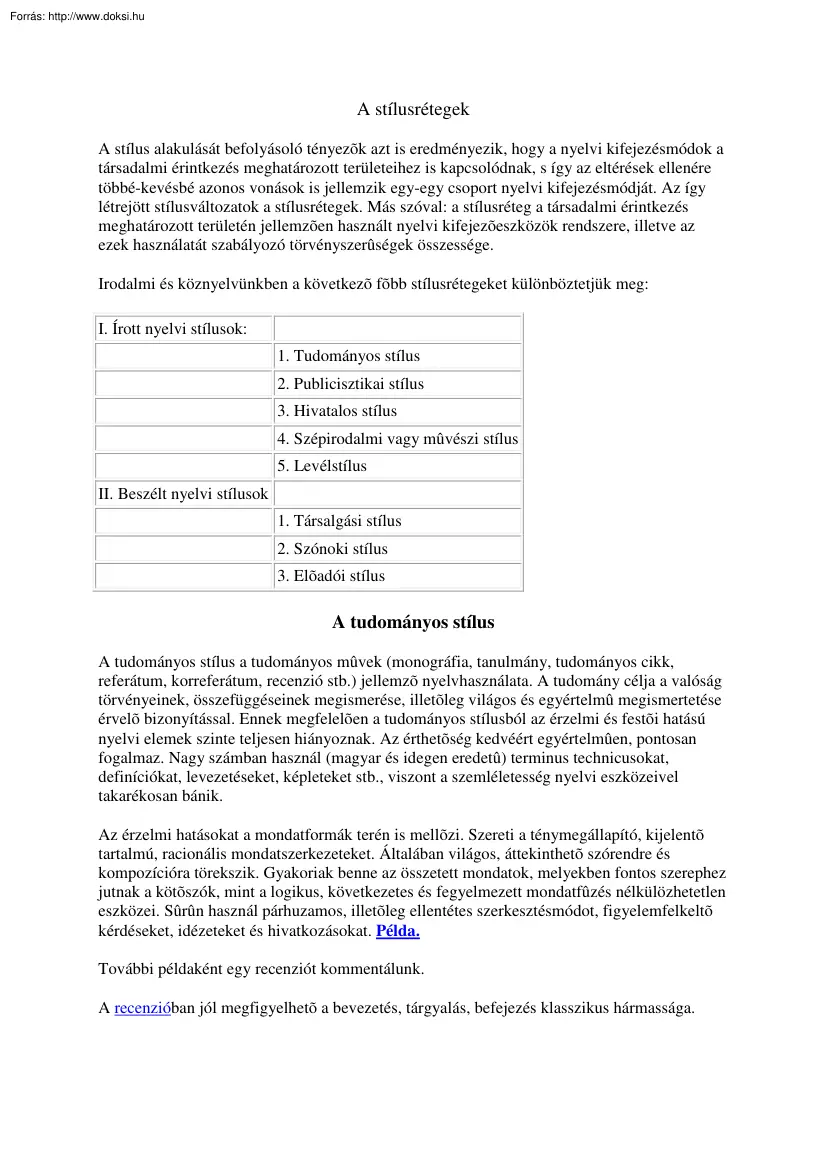 Forrás: http://www.doksi.hu

A stílusrétegek

A stílus alakulását befolyásoló tényezõk azt is eredményezik, hogy a nyelvi kifejezésmódok a társadalmi érintkezés meghatározott területeihez is kapcsolódnak, s így az eltérések ellenére többé-kevésbé azonos vonások is jellemzik egy-egy csoport nyelvi kifejezésmódját. Az így létrejött stílusváltozatok a stílusrétegek. Más szóval: a stílusréteg a társadalmi érintkezés meghatározott területén jellemzõen használt nyelvi kifejezõeszközök rendszere, illetve az ezek használatát szabályozó törvényszerûségek összessége.

Irodalmi és köznyelvünkben a következõ fõbb stílusrétegeket különböztetjük meg:

| I. Írott nyelvi stílusok: | |
|---|---|
| | 1. Tudományos stílus |
| | 2. Publicisztikai stílus |
| | 3. Hivatalos stílus |
| | 4. Szépirodalmi vagy mûvészi stílus |
| | 5. Levélstílus |
| II. Beszélt nyelvi stílusok | |
| | 1. Társalgási stílus |
| | 2. Szónoki stílus |
| | 3. Elõadói stílus |

A tudományos stílus

A tudományos stílus a tudományos mûvek (monográfia, tanulmány, tudományos cikk, referátum, korreferátum, recenzió stb.) jellemzõ nyelvhasználata. A tudomány célja a valóság törvényeinek, összefüggéseinek megismerése, illetõleg világos és egyértelmû megismertetése érvelõ bizonyítással. Ennek megfelelõen a tudományos stílusból az érzelmi és festõi hatású nyelvi elemek szinte teljesen hiányoznak. Az érthetõség kedvéért egyértelmûen, pontosan fogalmaz. Nagy számban használ (magyar és idegen eredetû) terminus technicusokat, definíciókat, levezetéseket, képleteket stb., viszont a szemléletesség nyelvi eszközeivel takarékosan bánik.

Az érzelmi hatásokat a mondatformák terén is mellõzi. Szereti a ténymegállapító, kijelentõ tartalmú, racionális mondatszerkezeteket. Általában világos, áttekinthetõ szórendre és kompozícióra törekszik. Gyakoriak benne az összetett mondatok, melyekben fontos szerephez jutnak a kötõszók, mint a logikus, következetes és fegyelmezett mondatfûzés nélkülözhetetlen eszközei. Sûrûn használ párhuzamos, illetõleg ellentétes szerkesztésmódot, figyelemfelkeltõ kérdéseket, idézeteket és hivatkozásokat. Példa.

További példaként egy recenziót kommentálunk.

A recenzióban jól megfigyelhetõ a bevezetés, tárgyalás, befejezés klasszikus hármassága.